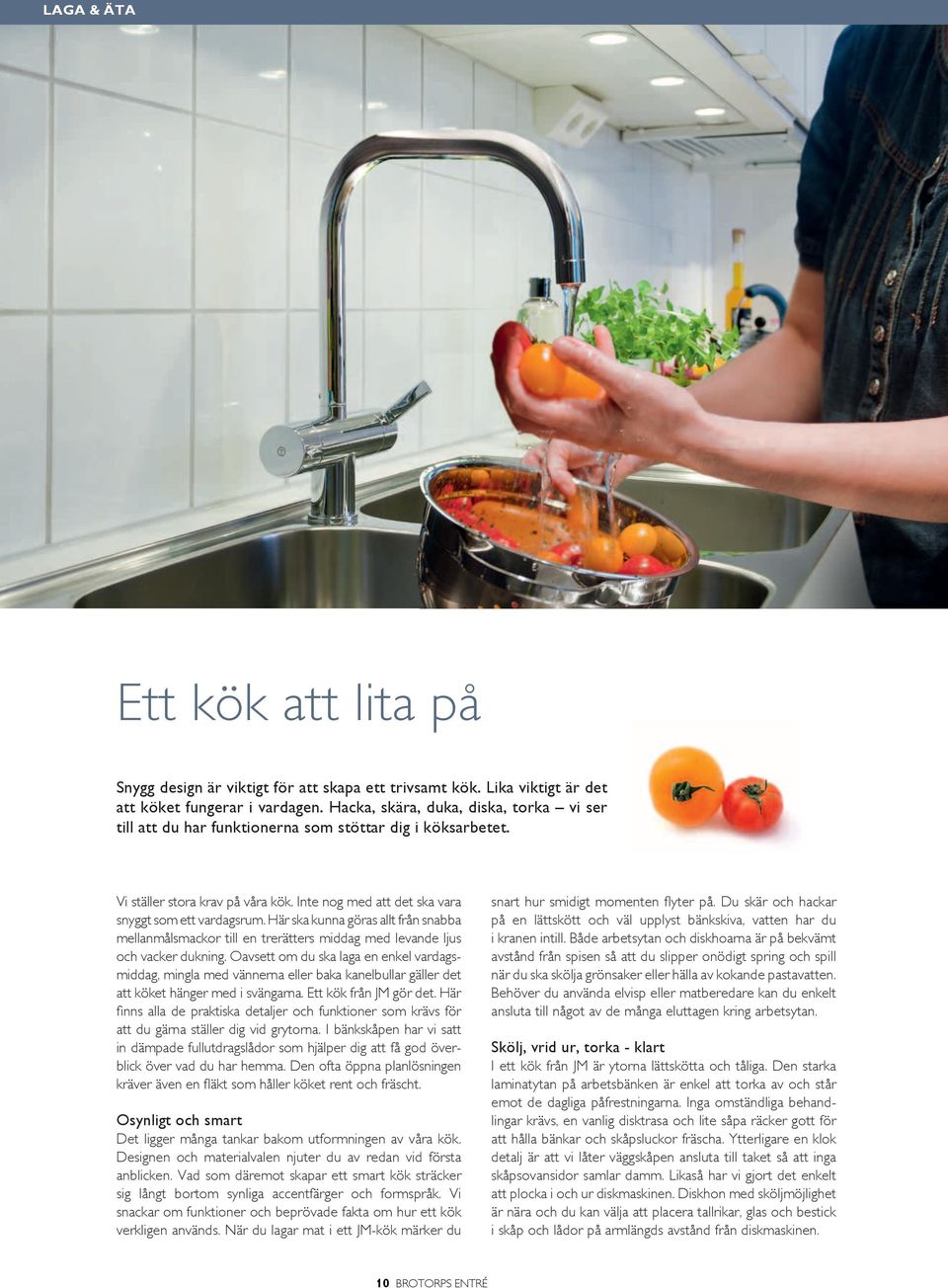 LAGA & ÄTA

Ett kök att lita på

Snygg design är viktigt för att skapa ett trivsamt kök. Lika viktigt är det att köket fungerar i vardagen. Hacka, skära, duka, diska, torka – vi ser till att du har funktionerna som stöttar dig i köksarbetet.

Vi ställer stora krav på våra kök. Inte nog med att det ska vara snyggt som ett vardagsrum. Här ska kunna göras allt från snabba mellanmålsmackor till en trerätters middag med levande ljus och vacker dukning. Oavsett om du ska laga en enkel vardagsmiddag, mingla med vännerna eller baka kanelbullar gäller det att köket hänger med i svängarna. Ett kök från JM gör det. Här finns alla de praktiska detaljer och funktioner som krävs för att du gärna ställer dig vid grytorna. I bänkskåpen har vi satt in dämpade fullutdragslådor som hjälper dig att få god överblick över vad du har hemma. Den ofta öppna planlösningen kräver även en fläkt som håller köket rent och fräscht.

Osynligt och smart
Det ligger många tankar bakom utformningen av våra kök. Designen och materialvalen njuter du av redan vid första anblicken. Vad som däremot skapar ett smart kök sträcker sig långt bortom synliga accentfärger och formspråk. Vi snackar om funktioner och beprövade fakta om hur ett kök verkligen används. När du lagar mat i ett JM-kök märker du snart hur smidigt momenten flyter på. Du skär och hackar på en lättskött och väl upplyst bänkskiva, vatten har du i kranen intill. Både arbetsytan och diskhoarna är på bekvämt avstånd från spisen så att du slipper onödigt spring och spill när du ska skölja grönsaker eller hälla av kokande pastavatten. Behöver du använda elvisp eller matberedare kan du enkelt ansluta till något av de många eluttagen kring arbetsytan.

Skölj, vrid ur, torka - klart
I ett kök från JM är ytorna lättskötta och tåliga. Den starka laminatytan på arbetsbänken är enkel att torka av och står emot de dagliga påfrestningarna. Inga omständliga behandlingar krävs, en vanlig disktrasa och lite såpa räcker gott för att hålla bänkar och skåpsluckor fräscha. Ytterligare en klok detalj är att vi låter väggskåpen ansluta till taket så att inga skåpsovansidor samlar damm. Likaså har vi gjort det enkelt att plocka i och ur diskmaskinen. Diskhon med sköljmöjlighet är nära och du kan välja att placera tallrikar, glas och bestick i skåp och lådor på armlängds avstånd från diskmaskinen.

10 BROTORPS ENTRÉ